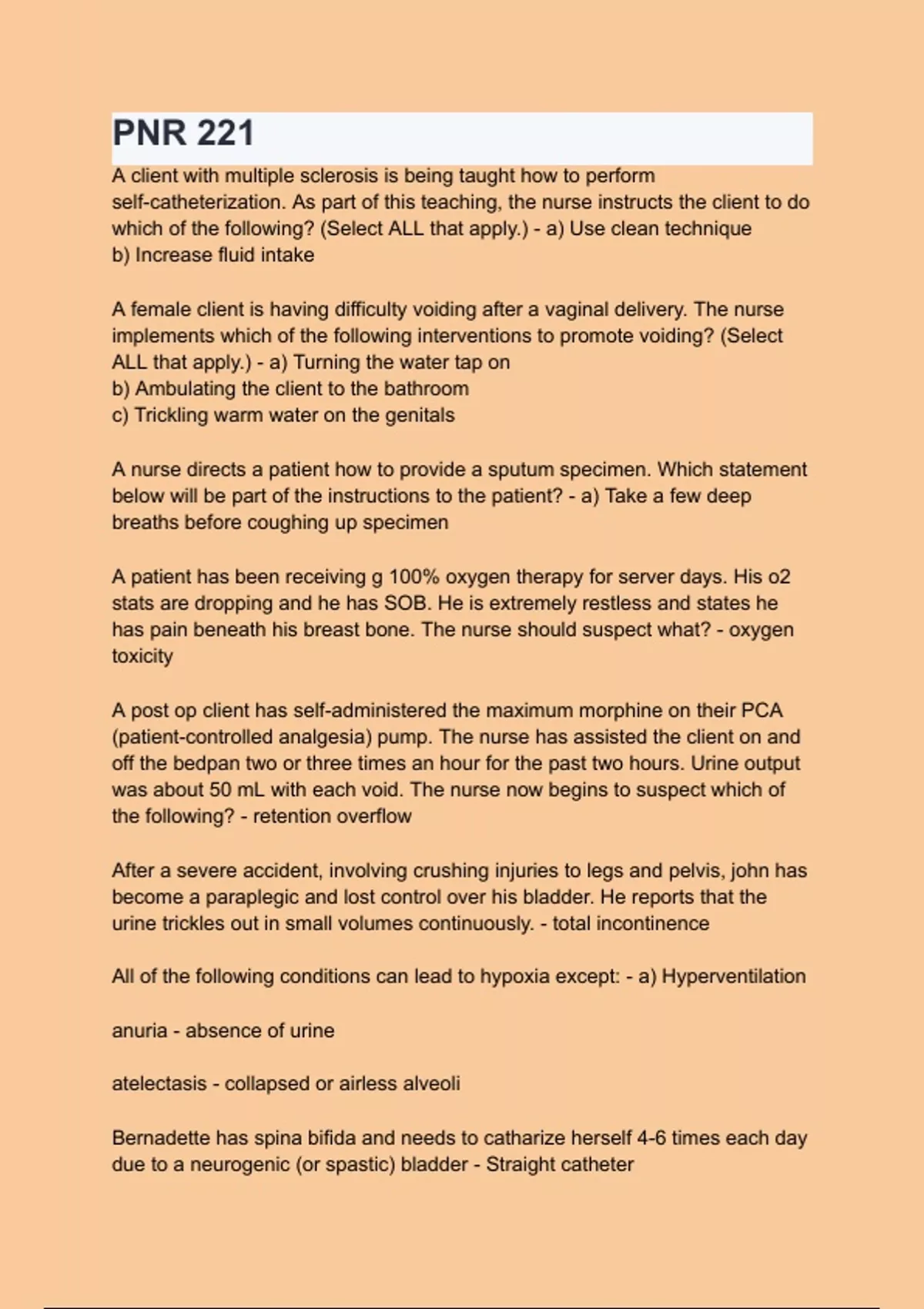 PNR 221

A client with multiple sclerosis is being taught how to perform self-catheterization. As part of this teaching, the nurse instructs the client to do which of the following? (Select ALL that apply.) - a) Use clean technique
b) Increase fluid intake

A female client is having difficulty voiding after a vaginal delivery. The nurse implements which of the following interventions to promote voiding? (Select ALL that apply.) - a) Turning the water tap on
b) Ambulating the client to the bathroom
c) Trickling warm water on the genitals

A nurse directs a patient how to provide a sputum specimen. Which statement below will be part of the instructions to the patient? - a) Take a few deep breaths before coughing up specimen

A patient has been receiving g 100% oxygen therapy for server days. His o2 stats are dropping and he has SOB. He is extremely restless and states he has pain beneath his breast bone. The nurse should suspect what? - oxygen toxicity

A post op client has self-administered the maximum morphine on their PCA (patient-controlled analgesia) pump. The nurse has assisted the client on and off the bedpan two or three times an hour for the past two hours. Urine output was about 50 mL with each void. The nurse now begins to suspect which of the following? - retention overflow

After a severe accident, involving crushing injuries to legs and pelvis, john has become a paraplegic and lost control over his bladder. He reports that the urine trickles out in small volumes continuously. - total incontinence

All of the following conditions can lead to hypoxia except: - a) Hyperventilation

anuria - absence of urine

atelectasis - collapsed or airless alveoli

Bernadette has spina bifida and needs to catharize herself 4-6 times each day due to a neurogenic (or spastic) bladder - Straight catheter